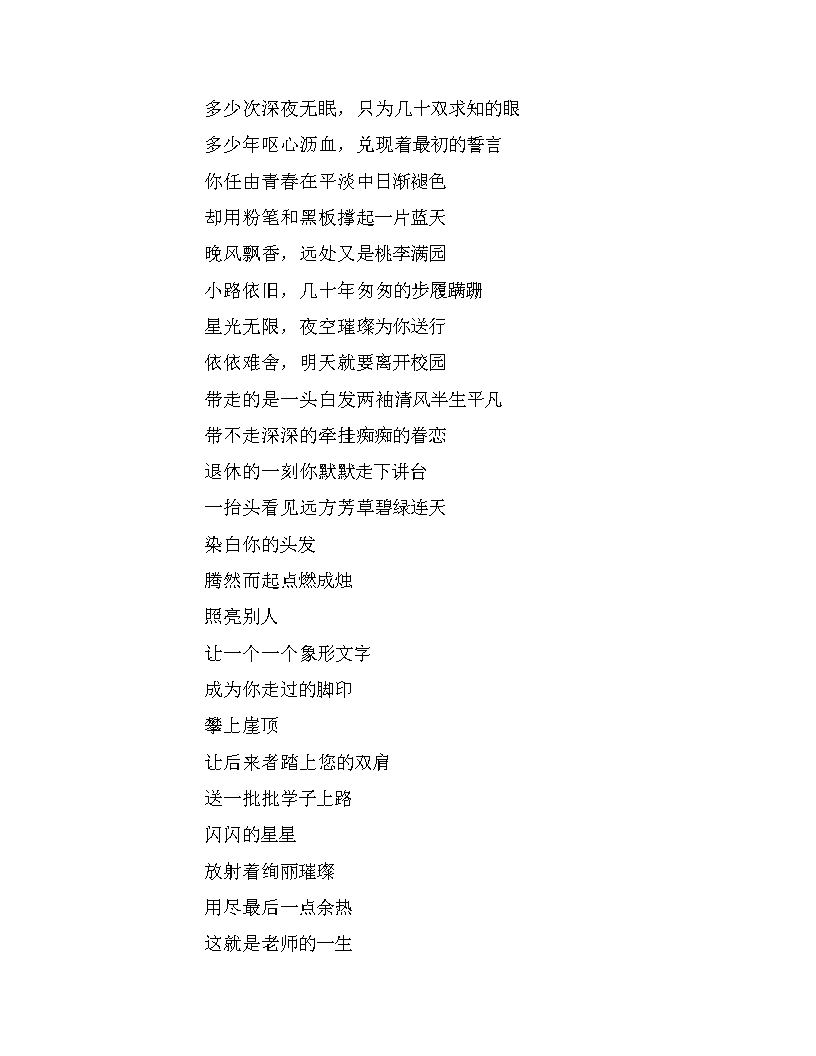 多少次深夜无眠，只为几十双求知的眼

多少年呕心沥血，兑现着最初的誓言

你任由青春在平淡中日渐褪色

却用粉笔和黑板撑起一片蓝天

晚风飘香，远处又是桃李满园

小路依旧，几十年匆匆的步履蹒跚

星光无限，夜空璀璨为你送行

依依难舍，明天就要离开校园

带走的是一头白发两袖清风半生平凡

带不走深深的牵挂痴痴的眷恋

退休的一刻你默默走下讲台

一抬头看见远方芳草碧绿连天

染白你的头发

腾然而起点燃成烛

照亮别人

让一个一个象形文字

成为你走过的脚印

攀上崖顶

让后来者踏上您的双肩

送一批批学子上路

闪闪的星星

放射着绚丽璀璨

用尽最后一点余热

这就是老师的一生